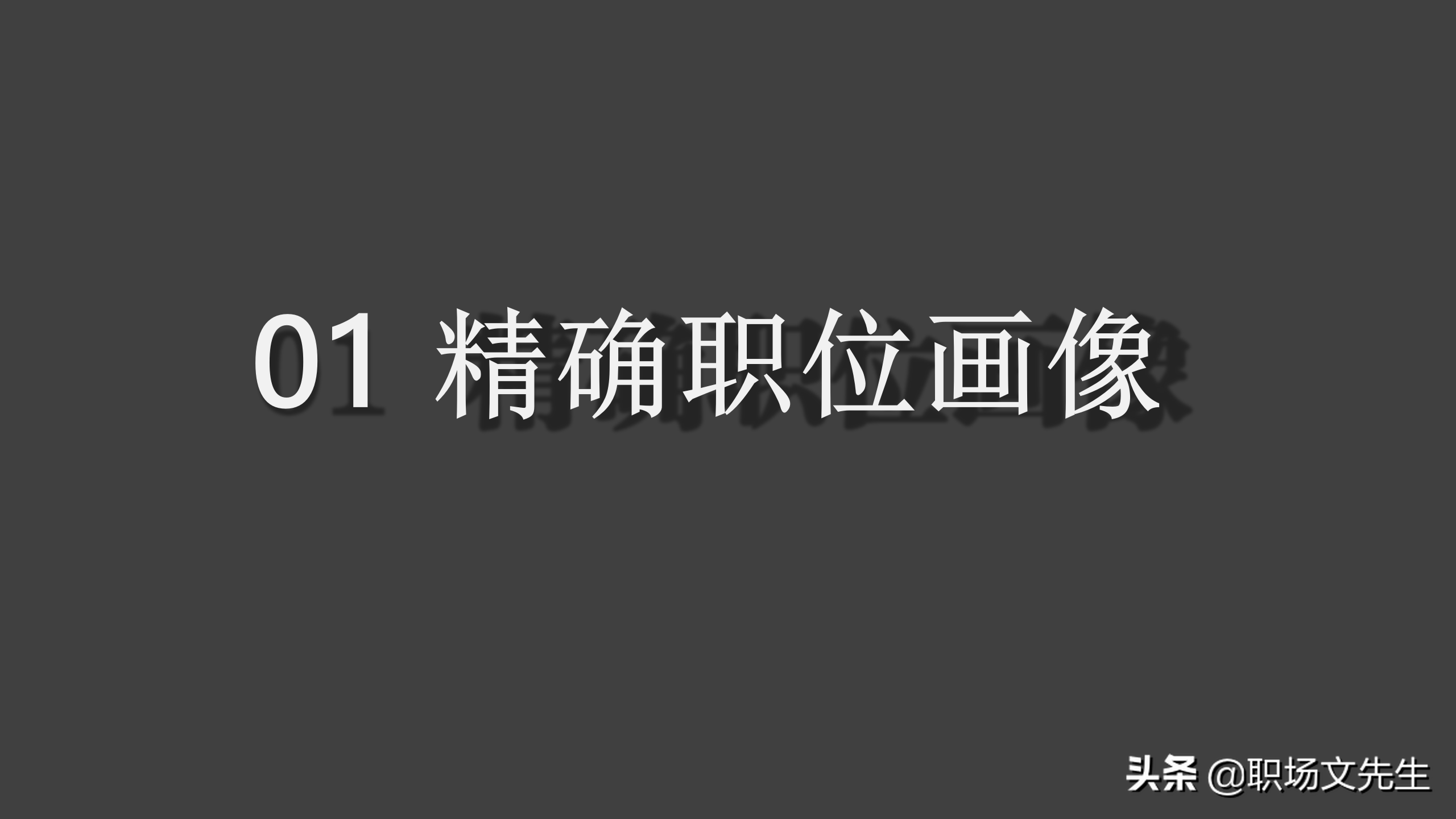 01 精确职位画像

头条 @职场文先生